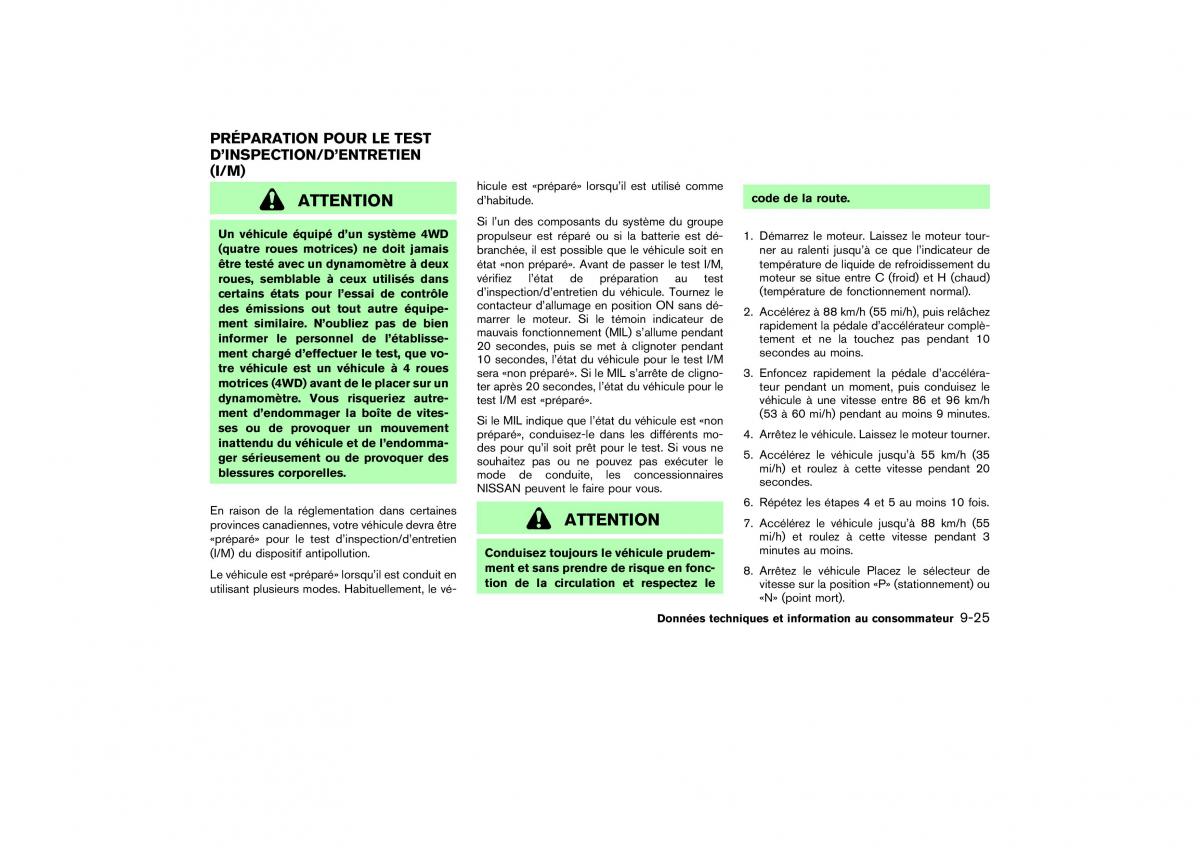 PRÉPARATION POUR LE TEST D'INSPECTION/D'ENTRETIEN (I/M)

ATTENTION

Un véhicule équipé d'un système 4WD (quatre roues motrices) ne doit jamais être testé avec un dynamomètre à deux roues, semblable à ceux utilisés dans certains états pour l'essai de contrôle des émissions out tout autre équipement similaire. N'oubliez pas de bien informer le personnel de l'établissement chargé d'effectuer le test, que votre véhicule est un véhicule à 4 roues motrices (4WD) avant de le placer sur un dynamomètre. Vous risqueriez autrement d'endommager la boîte de vitesses ou de provoquer un mouvement inattendu du véhicule et de l'endommager sérieusement ou de provoquer des blessures corporelles.

En raison de la réglementation dans certaines provinces canadiennes, votre véhicule devra être «préparé» pour le test d'inspection/d'entretien (I/M) du dispositif antipollution.

Le véhicule est «préparé» lorsqu'il est conduit en utilisant plusieurs modes. Habituellement, le véhicule est «préparé» lorsqu'il est utilisé comme d'habitude.

Si l'un des composants du système du groupe propulseur est réparé ou si la batterie est débranchée, il est possible que le véhicule soit en état «non préparé». Avant de passer le test I/M, vérifiez l'état de préparation au test d'inspection/d'entretien du véhicule. Tournez le contacteur d'allumage en position ON sans démarrer le moteur. Si le témoin indicateur de mauvais fonctionnement (MIL) s'allume pendant 20 secondes, puis se met à clignoter pendant 10 secondes, l'état du véhicule pour le test I/M sera «non préparé». Si le MIL s'arrête de clignoter après 20 secondes, l'état du véhicule pour le test I/M est «préparé».

Si le MIL indique que l'état du véhicule est «non préparé», conduisez-le dans les différents modes pour qu'il soit prêt pour le test. Si vous ne souhaitez pas ou ne pouvez pas exécuter le mode de conduite, les concessionnaires NISSAN peuvent le faire pour vous.

ATTENTION

Conduisez toujours le véhicule prudemment et sans prendre de risque en fonction de la circulation et respectez le code de la route.

1. Démarrez le moteur. Laissez le moteur tourner au ralenti jusqu'à ce que l'indicateur de température de liquide de refroidissement du moteur se situe entre C (froid) et H (chaud) (température de fonctionnement normal).

2. Accélérez à 88 km/h (55 mi/h), puis relâchez rapidement la pédale d'accélérateur complètement et ne la touchez pas pendant 10 secondes au moins.

3. Enfoncez rapidement la pédale d'accélérateur pendant un moment, puis conduisez le véhicule à une vitesse entre 86 et 96 km/h (53 à 60 mi/h) pendant au moins 9 minutes.

4. Arrêtez le véhicule. Laissez le moteur tourner.

5. Accélérez le véhicule jusqu'à 55 km/h (35 mi/h) et roulez à cette vitesse pendant 20 secondes.

6. Répétez les étapes 4 et 5 au moins 10 fois.

7. Accélérez le véhicule jusqu'à 88 km/h (55 mi/h) et roulez à cette vitesse pendant 3 minutes au moins.

8. Arrêtez le véhicule Placez le sélecteur de vitesse sur la position «P» (stationnement) ou «N» (point mort).

Données techniques et information au consommateur 9-25